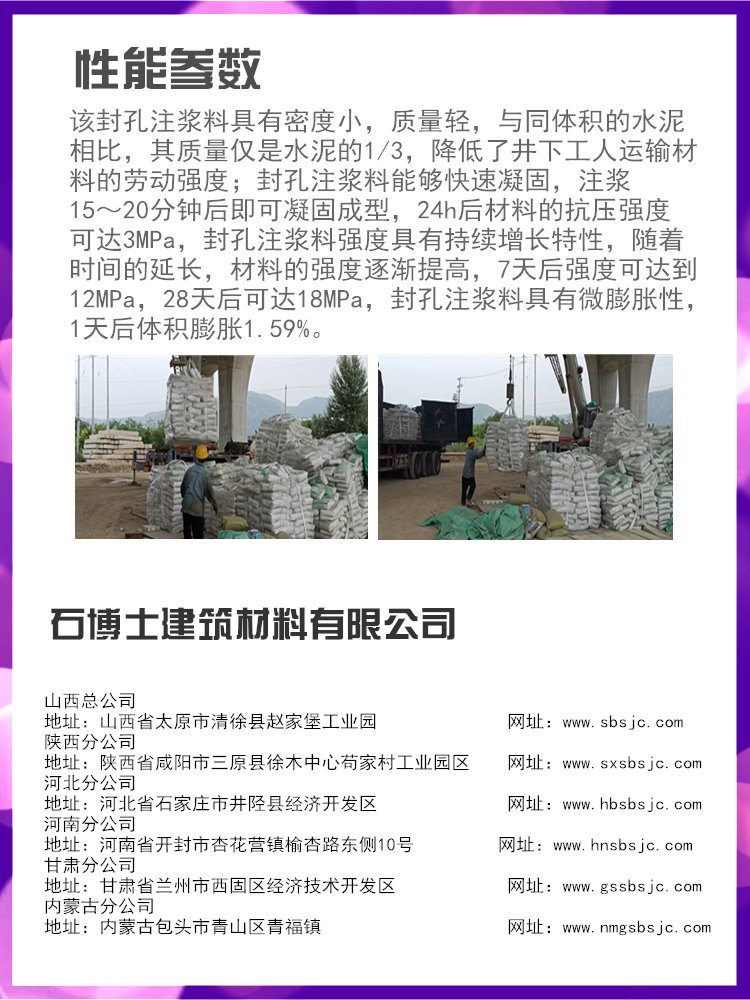 性能参数

该封孔注浆料具有密度小，质量轻，与同体积的水泥相比，其质量仅是水泥的1/3，降低了井下工人运输材料的劳动强度；封孔注浆料能够快速凝固，注浆15～20分钟后即可凝固成型，24h后材料的抗压强度可达3MPa，封孔注浆料强度具有持续增长特性，随着时间的延长，材料的强度逐渐提高，7天后强度可达到12MPa，28天后可达18MPa，封孔注浆料具有微膨胀性，1天后体积膨胀1.59%。

石博士建筑材料有限公司

山西总公司
地址：山西省太原市清徐县赵家堡工业园　网址：www.sbsjc.com
陕西分公司
地址：陕西省咸阳市三原县徐木中心苟家村工业园区　网址：www.sxsbsjc.com
河北分公司
地址：河北省石家庄市井陉县经济开发区　网址：www.hbsbsjc.com
河南分公司
地址：河南省开封市杏花营镇榆杏路东侧10号　网址：www.hnsbsjc.com
甘肃分公司
地址：甘肃省兰州市西固区经济技术开发区　网址：www.gssbsjc.com
内蒙古分公司
地址：内蒙古包头市青山区青福镇　网址：www.nmgsbsjc.com